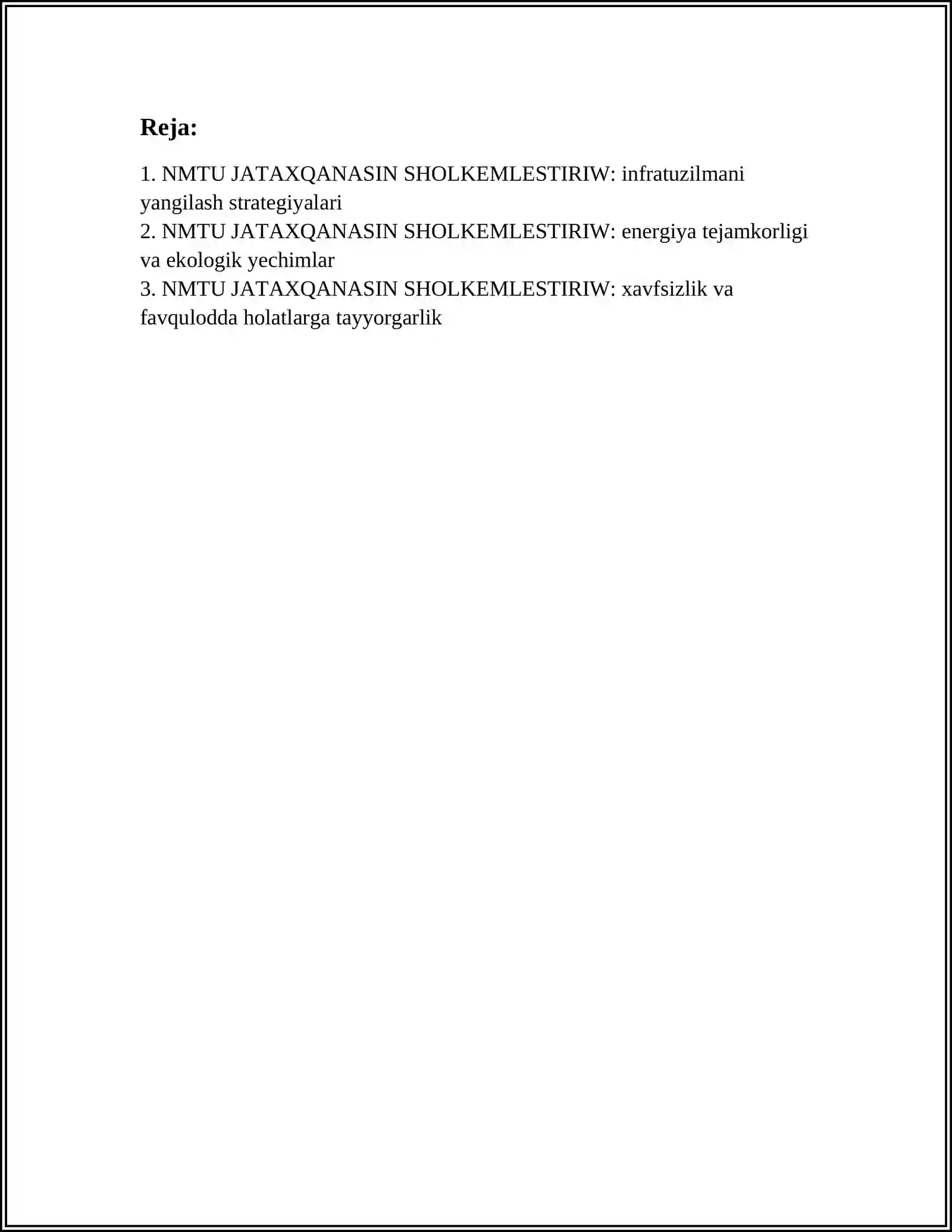 Reja:

1. NMTU JATAXQANASIN SHOLKEMLESTIRIW: infratuzilmani yangilash strategiyalari
2. NMTU JATAXQANASIN SHOLKEMLESTIRIW: energiya tejamkorligi va ekologik yechimlar
3. NMTU JATAXQANASIN SHOLKEMLESTIRIW: xavfsizlik va favqulodda holatlarga tayyorgarlik